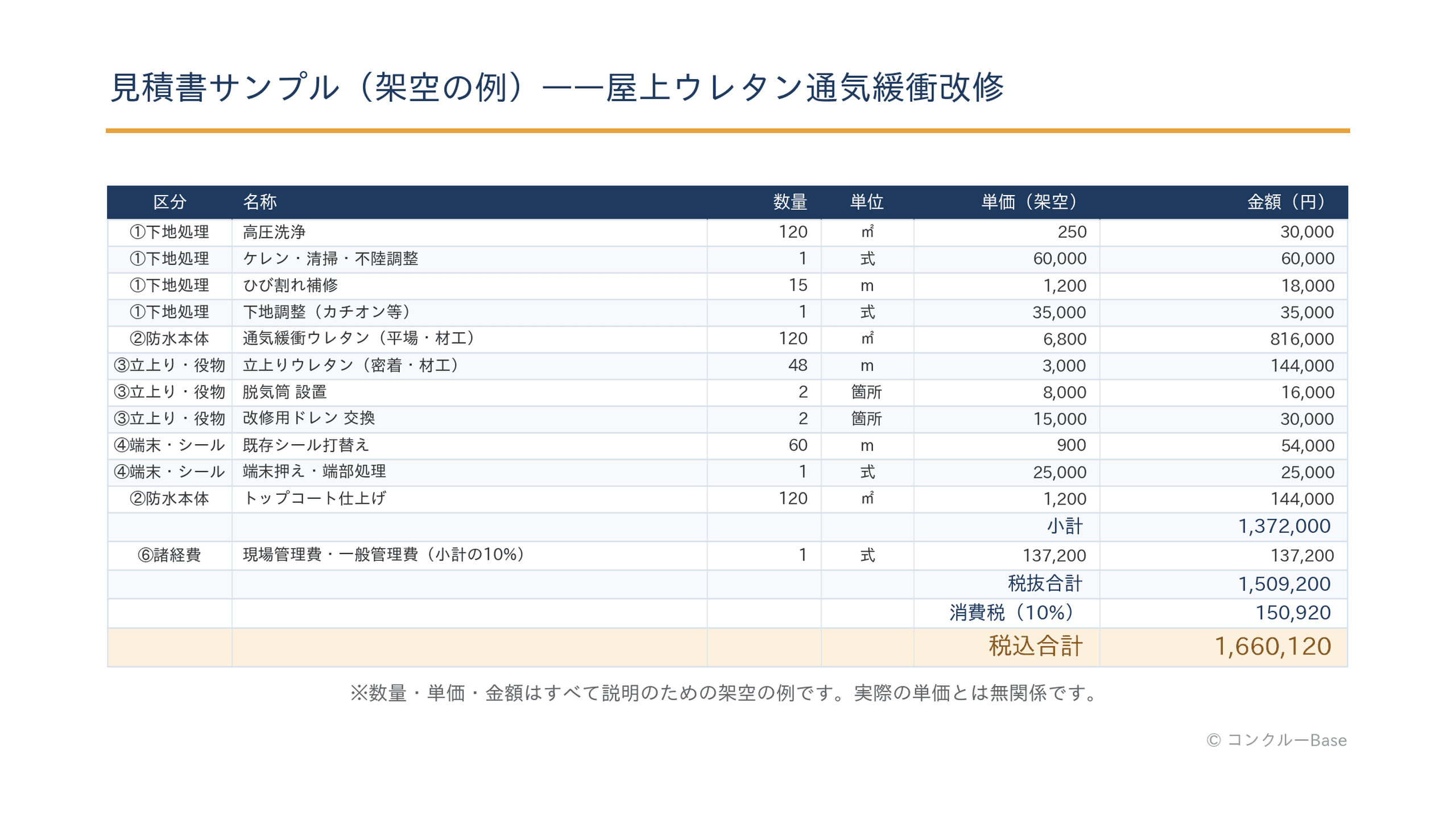 見積書サンプル（架空の例）——屋上ウレタン通気緩衝改修

| 区分 | 名称 | 数量 | 単位 | 単価（架空） | 金額（円） |
|---|---|---|---|---|---|
| ①下地処理 | 高圧洗浄 | 120 | ㎡ | 250 | 30,000 |
| ①下地処理 | ケレン・清掃・不陸調整 | 1 | 式 | 60,000 | 60,000 |
| ①下地処理 | ひび割れ補修 | 15 | m | 1,200 | 18,000 |
| ①下地処理 | 下地調整（カチオン等） | 1 | 式 | 35,000 | 35,000 |
| ②防水本体 | 通気緩衝ウレタン（平場・材工） | 120 | ㎡ | 6,800 | 816,000 |
| ③立上り・役物 | 立上りウレタン（密着・材工） | 48 | m | 3,000 | 144,000 |
| ③立上り・役物 | 脱気筒 設置 | 2 | 箇所 | 8,000 | 16,000 |
| ③立上り・役物 | 改修用ドレン 交換 | 2 | 箇所 | 15,000 | 30,000 |
| ④端末・シール | 既存シール打替え | 60 | m | 900 | 54,000 |
| ④端末・シール | 端末押え・端部処理 | 1 | 式 | 25,000 | 25,000 |
| ②防水本体 | トップコート仕上げ | 120 | ㎡ | 1,200 | 144,000 |
| | | | | 小計 | 1,372,000 |
| ⑥諸経費 | 現場管理費・一般管理費（小計の10%） | 1 | 式 | 137,200 | 137,200 |
| | | | | 税抜合計 | 1,509,200 |
| | | | | 消費税（10%） | 150,920 |
| | | | | 税込合計 | 1,660,120 |

※数量・単価・金額はすべて説明のための架空の例です。実際の単価とは無関係です。

© コンクルーBase